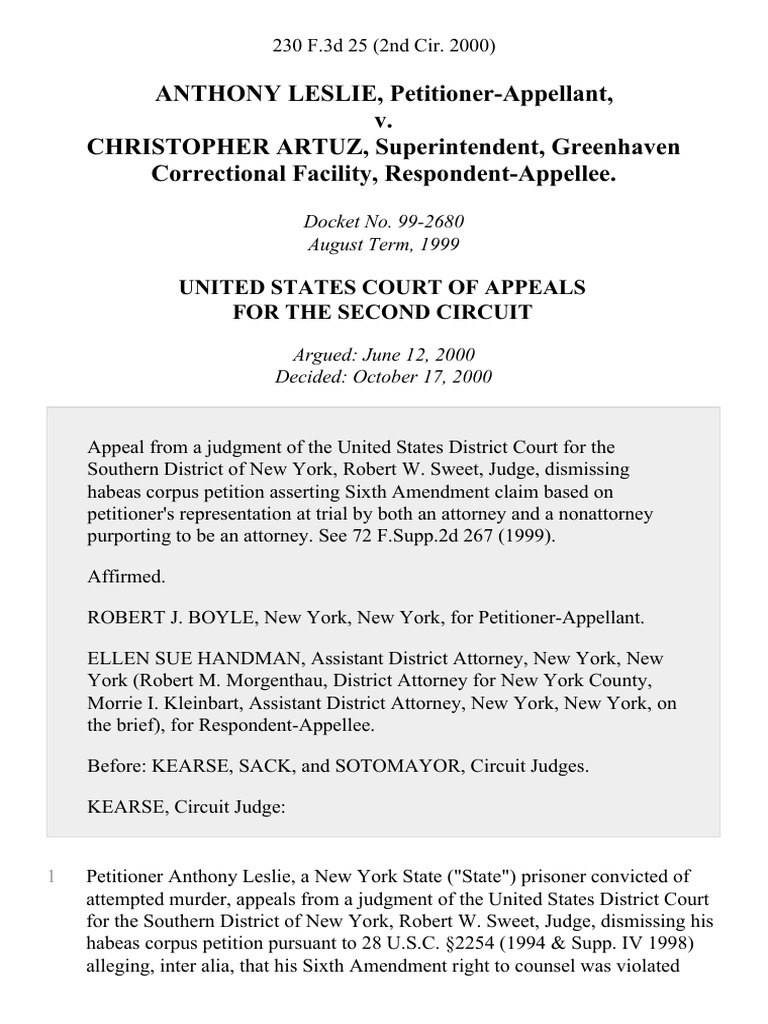 230 F.3d 25 (2nd Cir. 2000)

ANTHONY LESLIE, Petitioner-Appellant, v. CHRISTOPHER ARTUZ, Superintendent, Greenhaven Correctional Facility, Respondent-Appellee.

Docket No. 99-2680
August Term, 1999

UNITED STATES COURT OF APPEALS FOR THE SECOND CIRCUIT

Argued: June 12, 2000
Decided: October 17, 2000

Appeal from a judgment of the United States District Court for the Southern District of New York, Robert W. Sweet, Judge, dismissing habeas corpus petition asserting Sixth Amendment claim based on petitioner's representation at trial by both an attorney and a nonattorney purporting to be an attorney. See 72 F.Supp.2d 267 (1999).

Affirmed.

ROBERT J. BOYLE, New York, New York, for Petitioner-Appellant.

ELLEN SUE HANDMAN, Assistant District Attorney, New York, New York (Robert M. Morgenthau, District Attorney for New York County, Morrie I. Kleinbart, Assistant District Attorney, New York, New York, on the brief), for Respondent-Appellee.

Before: KEARSE, SACK, and SOTOMAYOR, Circuit Judges.

KEARSE, Circuit Judge:

1 Petitioner Anthony Leslie, a New York State ("State") prisoner convicted of attempted murder, appeals from a judgment of the United States District Court for the Southern District of New York, Robert W. Sweet, Judge, dismissing his habeas corpus petition pursuant to 28 U.S.C. §2254 (1994 & Supp. IV 1998) alleging, inter alia, that his Sixth Amendment right to counsel was violated